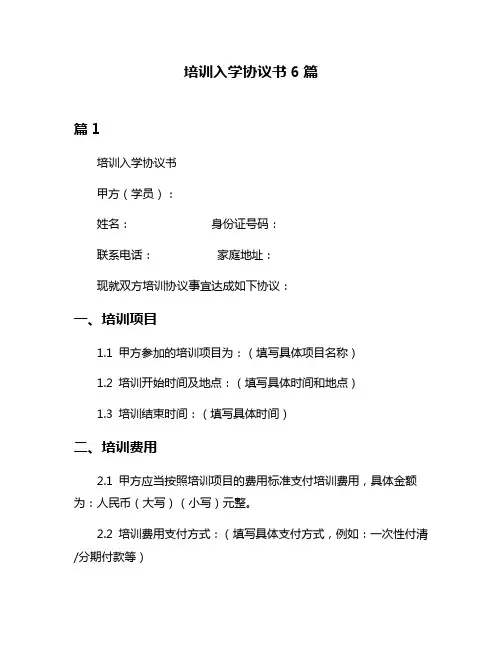 培训入学协议书 6 篇

篇 1

培训入学协议书

甲方（学员）：

姓名：　　　　身份证号码：

联系电话：　　　　家庭地址：

现就双方培训协议事宜达成如下协议：

一、培训项目

1.1 甲方参加的培训项目为：（填写具体项目名称）

1.2 培训开始时间及地点：（填写具体时间和地点）

1.3 培训结束时间：（填写具体时间）

二、培训费用

2.1 甲方应当按照培训项目的费用标准支付培训费用，具体金额为：人民币（大写）（小写）元整。

2.2 培训费用支付方式：（填写具体支付方式，例如：一次性付清/分期付款等）